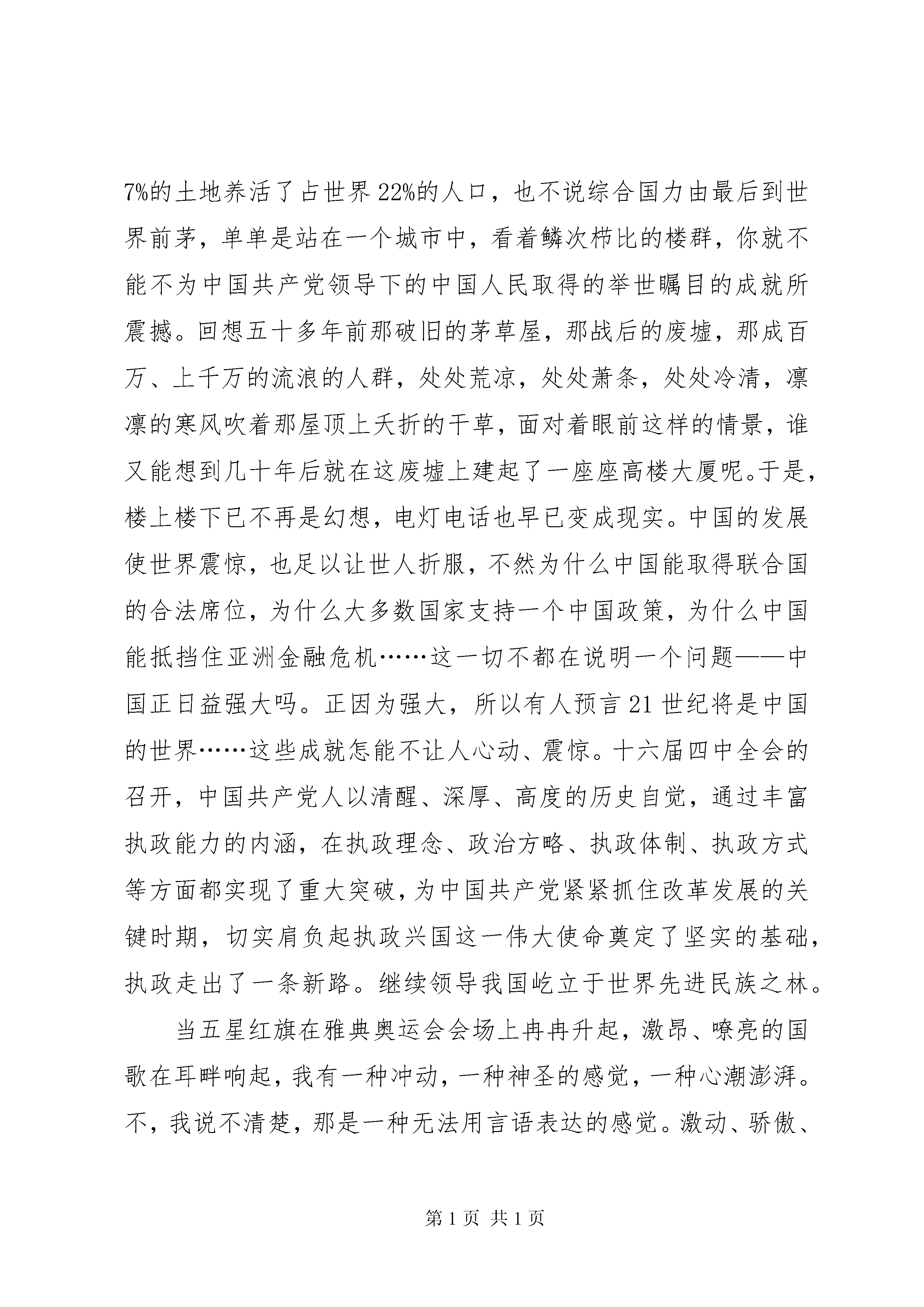 7%的土地养活了占世界22%的人口，也不说综合国力由最后到世界前茅，单单是站在一个城市中，看着鳞次栉比的楼群，你就不能不为中国共产党领导下的中国人民取得的举世瞩目的成就所震撼。回想五十多年前那破旧的茅草屋，那战后的废墟，那成百万、上千万的流浪的人群，处处荒凉，处处萧条，处处冷清，凛凛的寒风吹着那屋顶上夭折的干草，面对着眼前这样的情景，谁又能想到几十年后就在这废墟上建起了一座座高楼大厦呢。于是，楼上楼下已不再是幻想，电灯电话也早已变成现实。中国的发展使世界震惊，也足以让世人折服，不然为什么中国能取得联合国的合法席位，为什么大多数国家支持一个中国政策，为什么中国能抵挡住亚洲金融危机……这一切不都在说明一个问题——中国正日益强大吗。正因为强大，所以有人预言21世纪将是中国的世界……这些成就怎能不让人心动、震惊。十六届四中全会的召开，中国共产党人以清醒、深厚、高度的历史自觉，通过丰富执政能力的内涵，在执政理念、政治方略、执政体制、执政方式等方面都实现了重大突破，为中国共产党紧紧抓住改革发展的关键时期，切实肩负起执政兴国这一伟大使命奠定了坚实的基础，执政走出了一条新路。继续领导我国屹立于世界先进民族之林。

当五星红旗在雅典奥运会会场上冉冉升起，激昂、嘹亮的国歌在耳畔响起，我有一种冲动，一种神圣的感觉，一种心潮澎湃。不，我说不清楚，那是一种无法用言语表达的感觉。激动、骄傲、

第1页 共1页